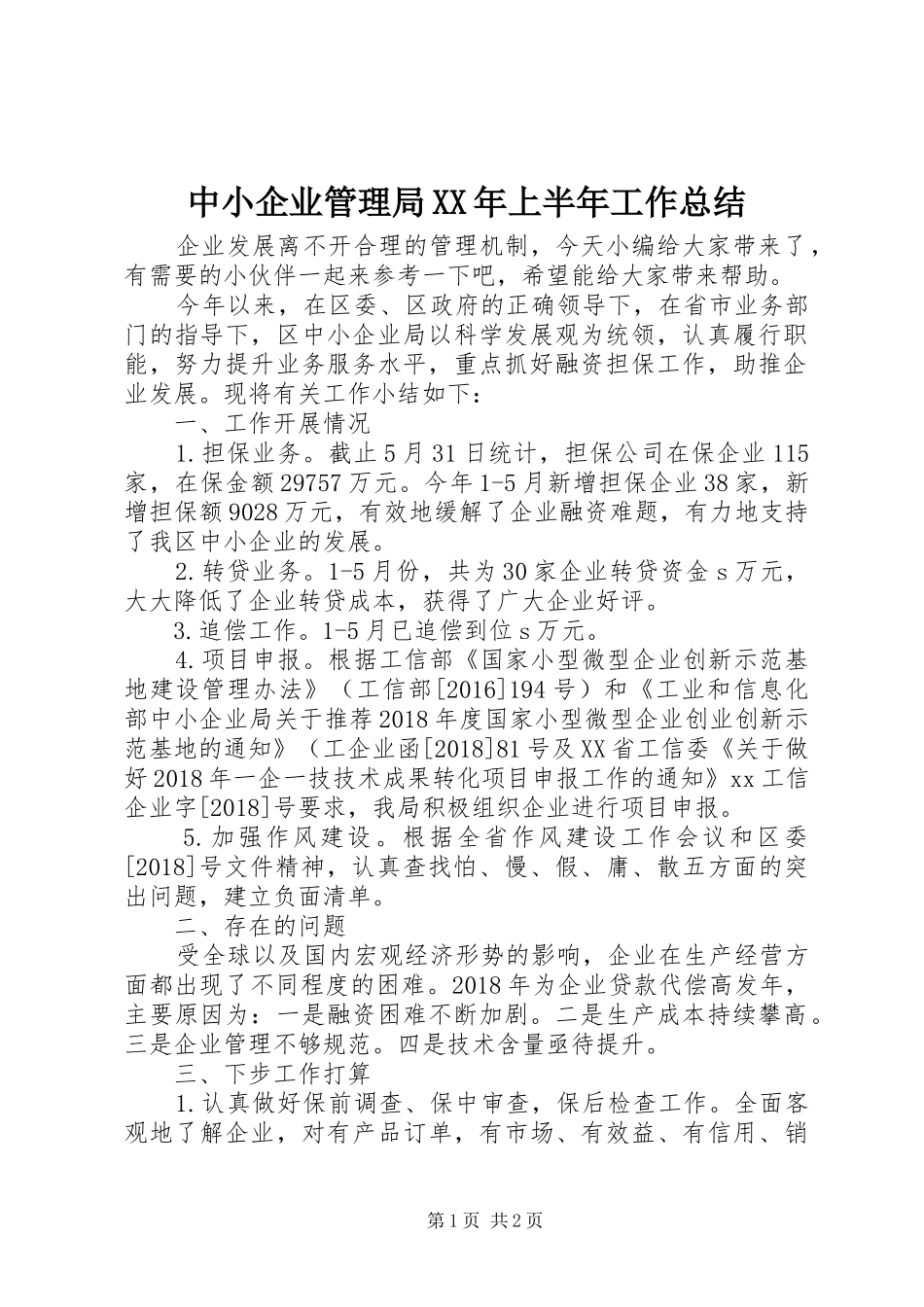 中小企业管理局XX年上半年工作总结

企业发展离不开合理的管理机制，今天小编给大家带来了，有需要的小伙伴一起来参考一下吧，希望能给大家带来帮助。

今年以来，在区委、区政府的正确领导下，在省市业务部门的指导下，区中小企业局以科学发展观为统领，认真履行职能，努力提升业务服务水平，重点抓好融资担保工作，助推企业发展。现将有关工作小结如下：

一、工作开展情况

1.担保业务。截止5月31日统计，担保公司在保企业115家，在保金额29757万元。今年1-5月新增担保企业38家，新增担保额9028万元，有效地缓解了企业融资难题，有力地支持了我区中小企业的发展。

2.转贷业务。1-5月份，共为30家企业转贷资金s万元，大大降低了企业转贷成本，获得了广大企业好评。

3.追偿工作。1-5月已追偿到位s万元。

4.项目申报。根据工信部《国家小型微型企业创新示范基地建设管理办法》（工信部[2016]194号）和《工业和信息化部中小企业局关于推荐2018年度国家小型微型企业创业创新示范基地的通知》（工企业函[2018]81号及XX省工信委《关于做好2018年一企一技技术成果转化项目申报工作的通知》xx工信企业字[2018]号要求，我局积极组织企业进行项目申报。

5.加强作风建设。根据全省作风建设工作会议和区委[2018]号文件精神，认真查找怕、慢、假、庸、散五方面的突出问题，建立负面清单。

二、存在的问题

受全球以及国内宏观经济形势的影响，企业在生产经营方面都出现了不同程度的困难。2018年为企业贷款代偿高发年，主要原因为：一是融资困难不断加剧。二是生产成本持续攀高。三是企业管理不够规范。四是技术含量亟待提升。

三、下步工作打算

1.认真做好保前调查、保中审查，保后检查工作。全面客观地了解企业，对有产品订单，有市场、有效益、有信用、销

第1页 共2页